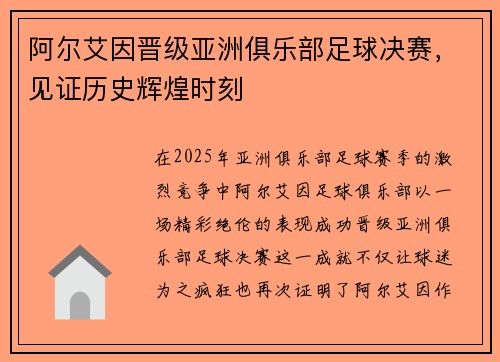 阿尔艾因晋级亚洲俱乐部足球决赛，见证历史辉煌时刻

在2025年亚洲俱乐部足球赛季的激烈竞争中阿尔艾因足球俱乐部以一场精彩绝伦的表现成功晋级亚洲俱乐部足球决赛这一成就不仅让球迷为之疯狂也再次证明了阿尔艾因作